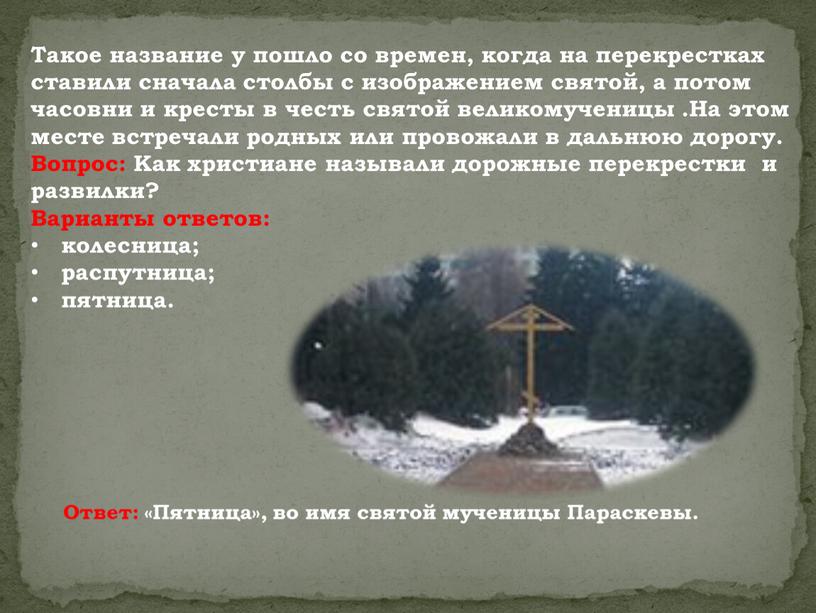 Такое название у пошло со времен, когда на перекрестках ставили сначала столбы с изображением святой, а потом часовни и кресты в честь святой великомученицы .На этом месте встречали родных или провожали в дальнюю дорогу.
Вопрос: Как христиане называли дорожные перекрестки и развилки?
Варианты ответов:
• колесница;
• распутница;
• пятница.

Ответ: «Пятница», во имя святой мученицы Параскевы.